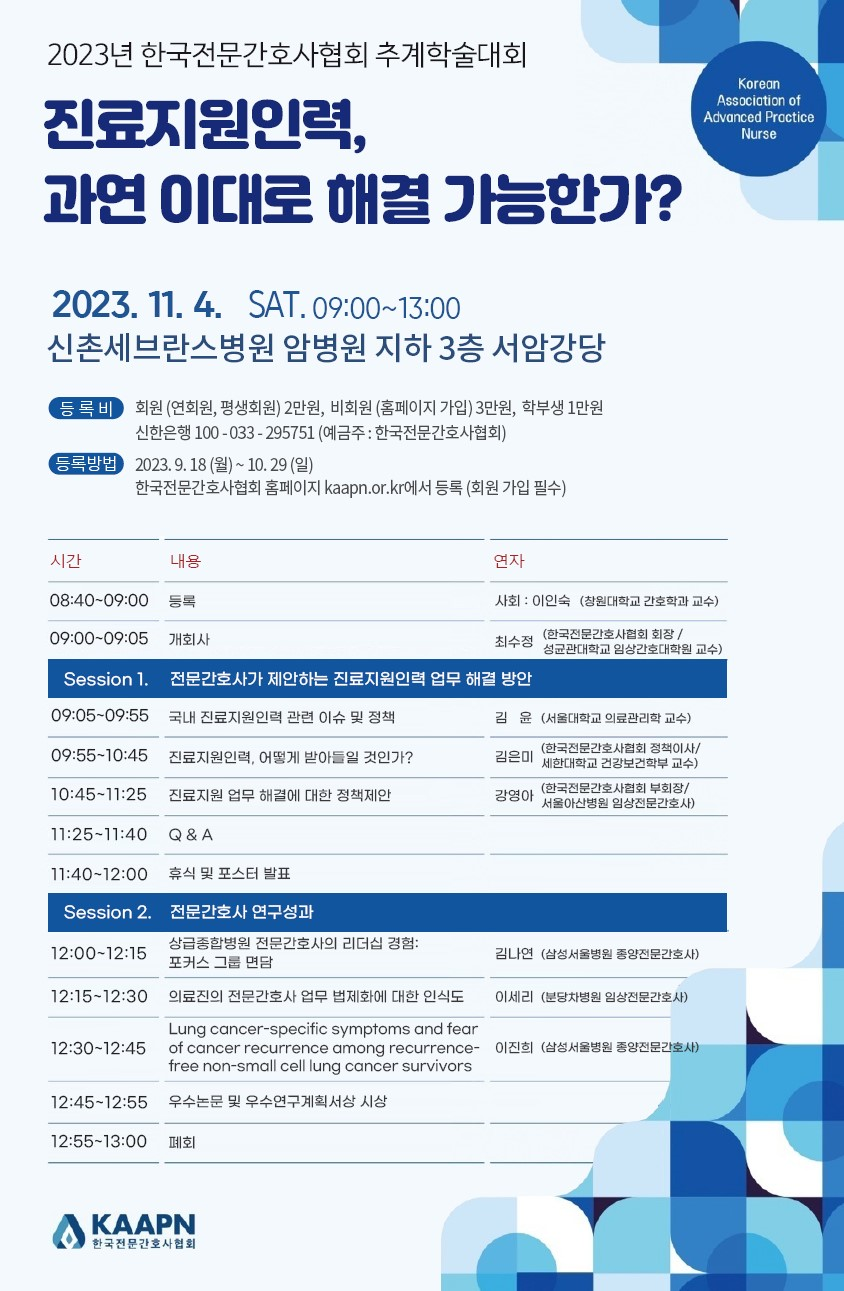 2023년 한국전문간호사협회 추계학술대회

Korean Association of Advanced Practice Nurse

진료지원인력,
과연 이대로 해결 가능한가?

2023. 11. 4. SAT. 09:00~13:00
신촌세브란스병원 암병원 지하 3층 서암강당

등록비 회원 (연회원, 평생회원) 2만원, 비회원 (홈페이지 가입) 3만원, 학부생 1만원
신한은행 100 - 033 - 295751 (예금주 : 한국전문간호사협회)

등록방법 2023. 9. 18 (월) ~ 10. 29 (일)
한국전문간호사협회 홈페이지 kaapn.or.kr에서 등록 (회원 가입 필수)

| 시간 | 내용 | 연자 |
|---|---|---|
| 08:40~09:00 | 등록 | 사회 : 이인숙 (창원대학교 간호학과 교수) |
| 09:00~09:05 | 개회사 | 최수정 (한국전문간호사협회 회장 / 성균관대학교 임상간호대학원 교수) |
| Session 1. | 전문간호사가 제안하는 진료지원인력 업무 해결 방안 | |
| 09:05~09:55 | 국내 진료지원인력 관련 이슈 및 정책 | 김 윤 (서울대학교 의료관리학 교수) |
| 09:55~10:45 | 진료지원인력, 어떻게 받아들일 것인가? | 김은미 (한국전문간호사협회 정책이사/ 세한대학교 건강보건학부 교수) |
| 10:45~11:25 | 진료지원 업무 해결에 대한 정책제안 | 강영아 (한국전문간호사협회 부회장/ 서울아산병원 임상전문간호사) |
| 11:25~11:40 | Q & A | |
| 11:40~12:00 | 휴식 및 포스터 발표 | |
| Session 2. | 전문간호사 연구성과 | |
| 12:00~12:15 | 상급종합병원 전문간호사의 리더십 경험: 포커스 그룹 면담 | 김나연 (삼성서울병원 종양전문간호사) |
| 12:15~12:30 | 의료진의 전문간호사 업무 법제화에 대한 인식도 | 이세리 (분당차병원 임상전문간호사) |
| 12:30~12:45 | Lung cancer-specific symptoms and fear of cancer recurrence among recurrence-free non-small cell lung cancer survivors | 이진희 (삼성서울병원 종양전문간호사) |
| 12:45~12:55 | 우수논문 및 우수연구계획서상 시상 | |
| 12:55~13:00 | 폐회 | |

KAAPN 한국전문간호사협회